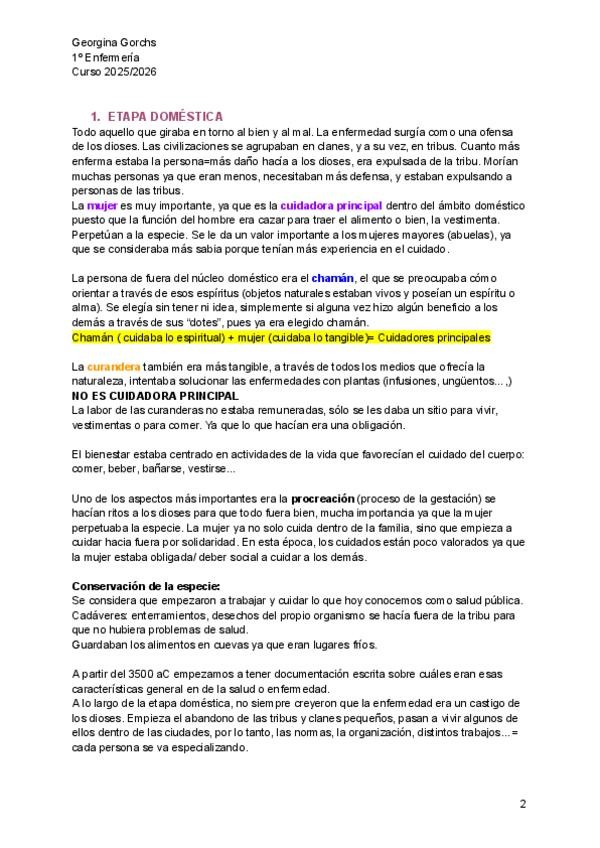 Georgina Gorchs
1º Enfermería
Curso 2025/2026

1. ETAPA DOMÉSTICA
Todo aquello que giraba en torno al bien y al mal. La enfermedad surgía como una ofensa de los dioses. Las civilizaciones se agrupaban en clanes, y a su vez, en tribus. Cuanto más enferma estaba la persona=más daño hacía a los dioses, era expulsada de la tribu. Morían muchas personas ya que eran menos, necesitaban más defensa, y estaban expulsando a personas de las tribus.
La mujer es muy importante, ya que es la cuidadora principal dentro del ámbito doméstico puesto que la función del hombre era cazar para traer el alimento o bien, la vestimenta. Perpetúan a la especie. Se le da un valor importante a los mujeres mayores (abuelas), ya que se consideraba más sabia porque tenían más experiencia en el cuidado.

La persona de fuera del núcleo doméstico era el chamán, el que se preocupaba cómo orientar a través de esos espíritus (objetos naturales estaban vivos y poseían un espíritu o alma). Se elegía sin tener ni idea, simplemente si alguna vez hizo algún beneficio a los demás a través de sus "dotes", pues ya era elegido chamán.
Chamán ( cuidaba lo espiritual) + mujer (cuidaba lo tangible)= Cuidadores principales

La curandera también era más tangible, a través de todos los medios que ofrecía la naturaleza, intentaba solucionar las enfermedades con plantas (infusiones, ungüentos... ,)
NO ES CUIDADORA PRINCIPAL
La labor de las curanderas no estaba remuneradas, sólo se les daba un sitio para vivir, vestimentas o para comer. Ya que lo que hacían era una obligación.

El bienestar estaba centrado en actividades de la vida que favorecían el cuidado del cuerpo: comer, beber, bañarse, vestirse...

Uno de los aspectos más importantes era la procreación (proceso de la gestación) se hacían ritos a los dioses para que todo fuera bien, mucha importancia ya que la mujer perpetuaba la especie. La mujer ya no solo cuida dentro de la familia, sino que empieza a cuidar hacia fuera por solidaridad. En esta época, los cuidados están poco valorados ya que la mujer estaba obligada/ deber social a cuidar a los demás.

Conservación de la especie:
Se considera que empezaron a trabajar y cuidar lo que hoy conocemos como salud pública.
Cadáveres: enterramientos, desechos del propio organismo se hacía fuera de la tribu para que no hubiera problemas de salud.
Guardaban los alimentos en cuevas ya que eran lugares fríos.

A partir del 3500 aC empezamos a tener documentación escrita sobre cuáles eran esas características general en de la salud o enfermedad.
A lo largo de la etapa doméstica, no siempre creyeron que la enfermedad era un castigo de los dioses. Empieza el abandono de las tribus y clanes pequeños, pasan a vivir algunos de ellos dentro de las ciudades, por lo tanto, las normas, la organización, distintos trabajos...= cada persona se va especializando.

2